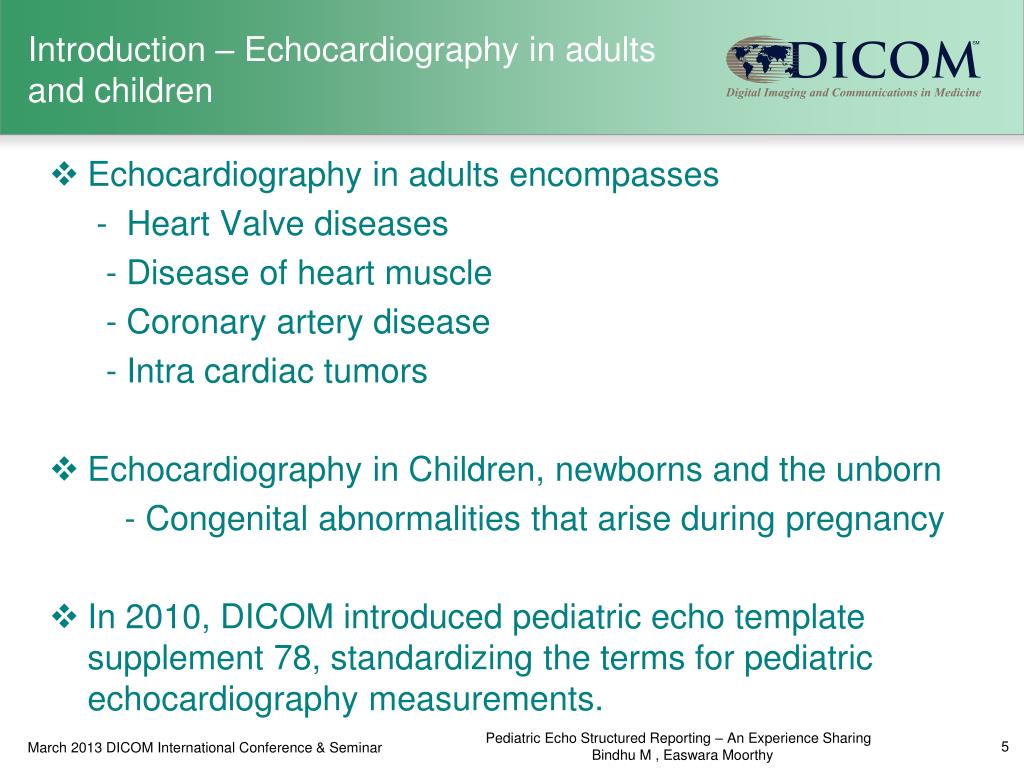 Introduction – Echocardiography in adults and children

DICOM℠
Digital Imaging and Communications in Medicine

❖ Echocardiography in adults encompasses
- Heart Valve diseases
- Disease of heart muscle
- Coronary artery disease
- Intra cardiac tumors

❖ Echocardiography in Children, newborns and the unborn
- Congenital abnormalities that arise during pregnancy

❖ In 2010, DICOM introduced pediatric echo template supplement 78, standardizing the terms for pediatric echocardiography measurements.

March 2013 DICOM International Conference & Seminar

Pediatric Echo Structured Reporting – An Experience Sharing
Bindhu M , Easwara Moorthy

5